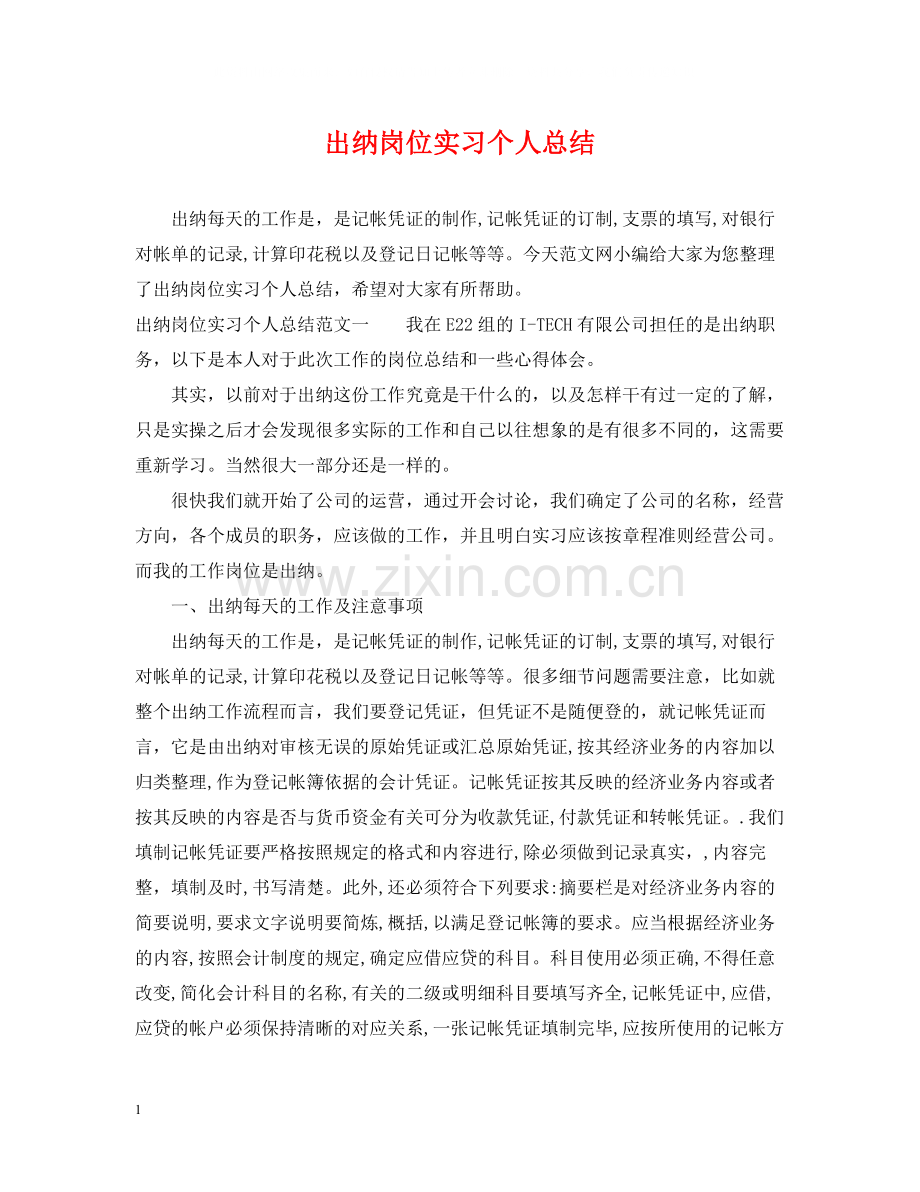 出纳岗位实习个人总结

出纳每天的工作是，是记帐凭证的制作,记帐凭证的订制,支票的填写,对银行对帐单的记录,计算印花税以及登记日记帐等等。今天范文网小编给大家为您整理了出纳岗位实习个人总结，希望对大家有所帮助。

出纳岗位实习个人总结范文一 我在E22组的I-TECH有限公司担任的是出纳职务，以下是本人对于此次工作的岗位总结和一些心得体会。

其实，以前对于出纳这份工作究竟是干什么的，以及怎样干有过一定的了解，只是实操之后才会发现很多实际的工作和自己以往想象的是有很多不同的，这需要重新学习。当然很大一部分还是一样的。

很快我们就开始了公司的运营，通过开会讨论，我们确定了公司的名称，经营方向，各个成员的职务，应该做的工作，并且明白实习应该按章程准则经营公司。而我的工作岗位是出纳。

一、出纳每天的工作及注意事项

出纳每天的工作是，是记帐凭证的制作,记帐凭证的订制,支票的填写,对银行对帐单的记录,计算印花税以及登记日记帐等等。很多细节问题需要注意，比如就整个出纳工作流程而言，我们要登记凭证，但凭证不是随便登的，就记帐凭证而言，它是由出纳对审核无误的原始凭证或汇总原始凭证,按其经济业务的内容加以归类整理,作为登记帐簿依据的会计凭证。记帐凭证按其反映的经济业务内容或者按其反映的内容是否与货币资金有关可分为收款凭证,付款凭证和转帐凭证。.我们填制记帐凭证要严格按照规定的格式和内容进行,除必须做到记录真实，,内容完整，填制及时,书写清楚。此外,还必须符合下列要求:摘要栏是对经济业务内容的简要说明,要求文字说明要简炼,概括,以满足登记帐簿的要求。应当根据经济业务的内容,按照会计制度的规定,确定应借应贷的科目。科目使用必须正确,不得任意改变,简化会计科目的名称,有关的二级或明细科目要填写齐全,记帐凭证中,应借,应贷的帐户必须保持清晰的对应关系,一张记帐凭证填制完毕,应按所使用的记帐方

1

www.zixin.com.cn